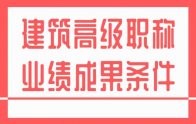 建筑高级职称
业绩成果条件